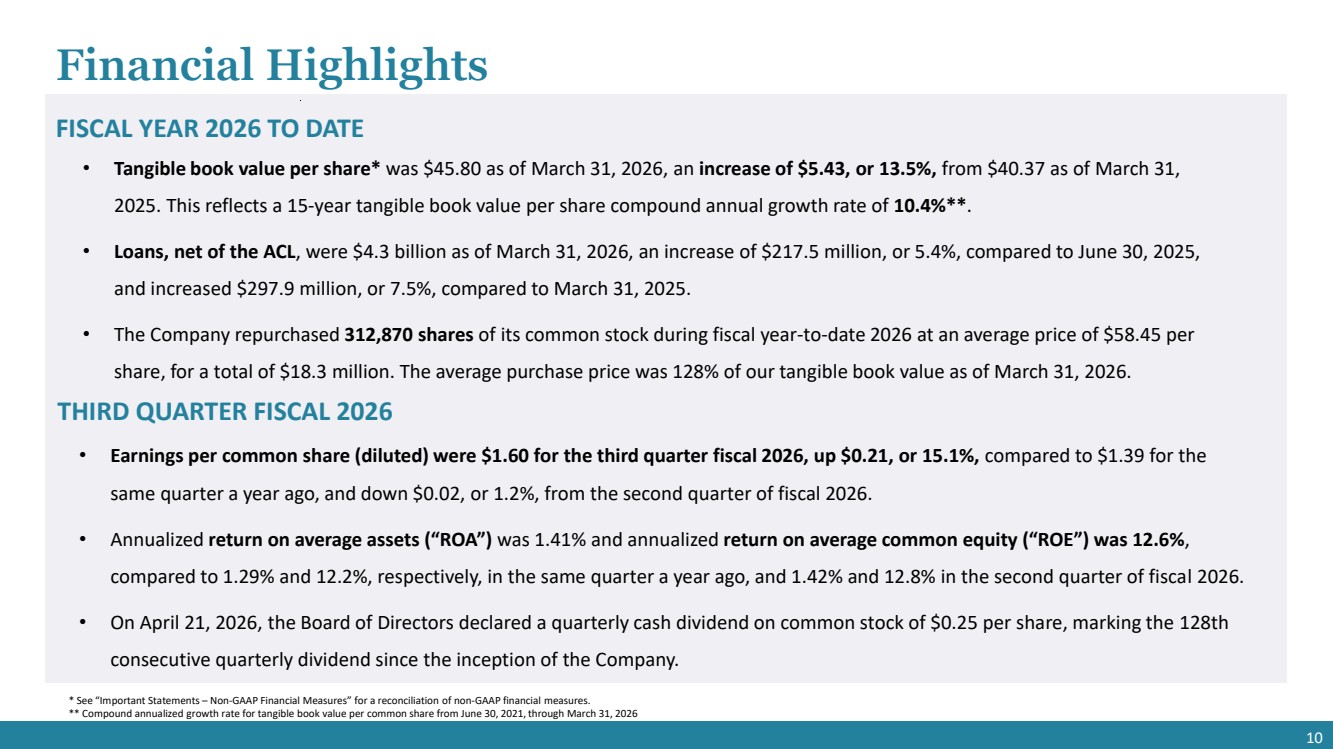 Financial Highlights

FISCAL YEAR 2026 TO DATE

• Tangible book value per share* was $45.80 as of March 31, 2026, an increase of $5.43, or 13.5%, from $40.37 as of March 31, 2025. This reflects a 15-year tangible book value per share compound annual growth rate of 10.4%**.

• Loans, net of the ACL, were $4.3 billion as of March 31, 2026, an increase of $217.5 million, or 5.4%, compared to June 30, 2025, and increased $297.9 million, or 7.5%, compared to March 31, 2025.

• The Company repurchased 312,870 shares of its common stock during fiscal year-to-date 2026 at an average price of $58.45 per share, for a total of $18.3 million. The average purchase price was 128% of our tangible book value as of March 31, 2026.

THIRD QUARTER FISCAL 2026

• Earnings per common share (diluted) were $1.60 for the third quarter fiscal 2026, up $0.21, or 15.1%, compared to $1.39 for the same quarter a year ago, and down $0.02, or 1.2%, from the second quarter of fiscal 2026.

• Annualized return on average assets ("ROA") was 1.41% and annualized return on average common equity ("ROE") was 12.6%, compared to 1.29% and 12.2%, respectively, in the same quarter a year ago, and 1.42% and 12.8% in the second quarter of fiscal 2026.

• On April 21, 2026, the Board of Directors declared a quarterly cash dividend on common stock of $0.25 per share, marking the 128th consecutive quarterly dividend since the inception of the Company.

* See "Important Statements – Non-GAAP Financial Measures" for a reconciliation of non-GAAP financial measures.
** Compound annualized growth rate for tangible book value per common share from June 30, 2021, through March 31, 2026

10